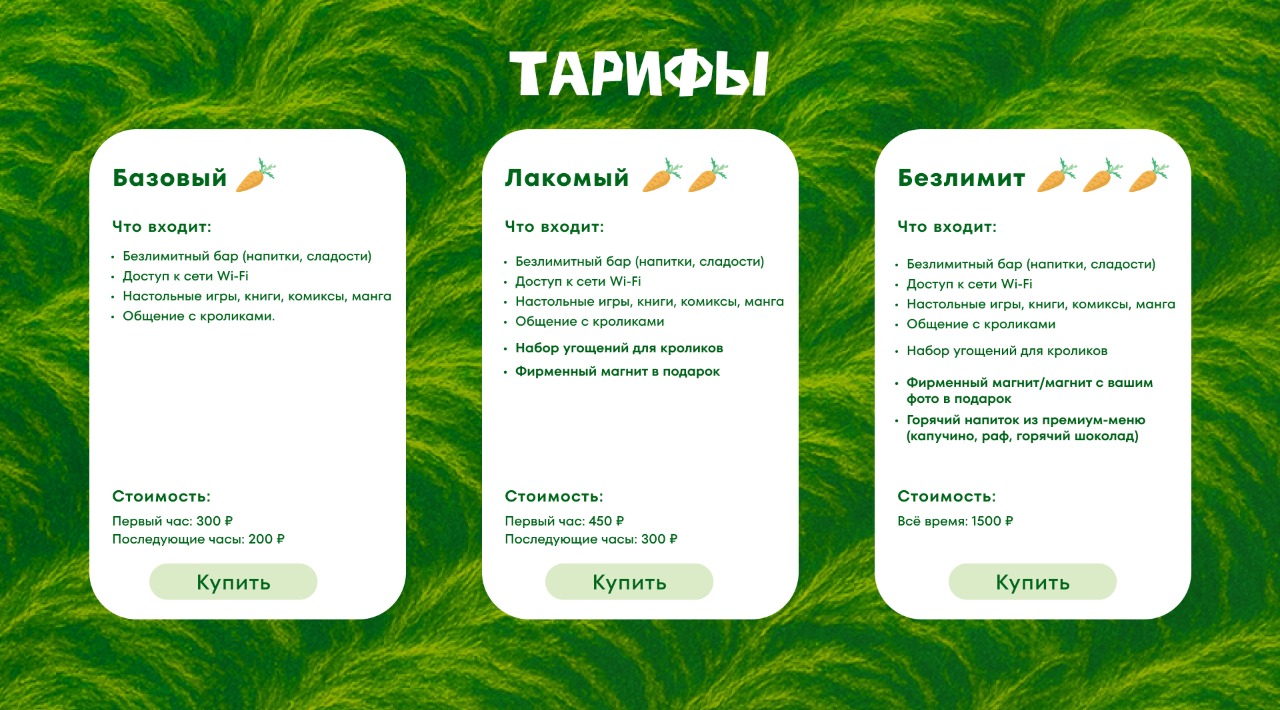 ТАРИФЫ

Базовый

Что входит:

• Безлимитный бар (напитки, сладости)
• Доступ к сети Wi-Fi
• Настольные игры, книги, комиксы, манга
• Общение с кроликами.

Стоимость:

Первый час: 300 ₽
Последующие часы: 200 ₽

Купить

Лакомый

Что входит:

• Безлимитный бар (напитки, сладости)
• Доступ к сети Wi-Fi
• Настольные игры, книги, комиксы, манга
• Общение с кроликами
• Набор угощений для кроликов
• Фирменный магнит в подарок

Стоимость:

Первый час: 450 ₽
Последующие часы: 300 ₽

Купить

Безлимит

Что входит:

• Безлимитный бар (напитки, сладости)
• Доступ к сети Wi-Fi
• Настольные игры, книги, комиксы, манга
• Общение с кроликами
• Набор угощений для кроликов
• Фирменный магнит/магнит с вашим фото в подарок
• Горячий напиток из премиум-меню (капучино, раф, горячий шоколад)

Стоимость:

Всё время: 1500 ₽

Купить